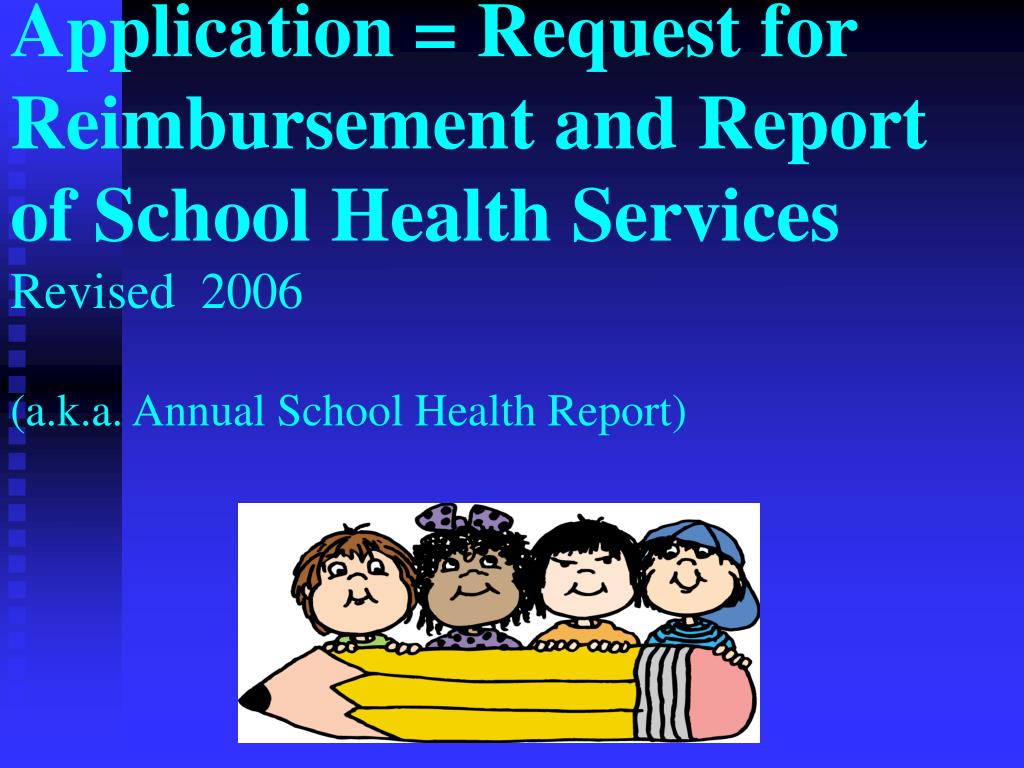 Application = Request for Reimbursement and Report of School Health Services

Revised 2006

(a.k.a. Annual School Health Report)